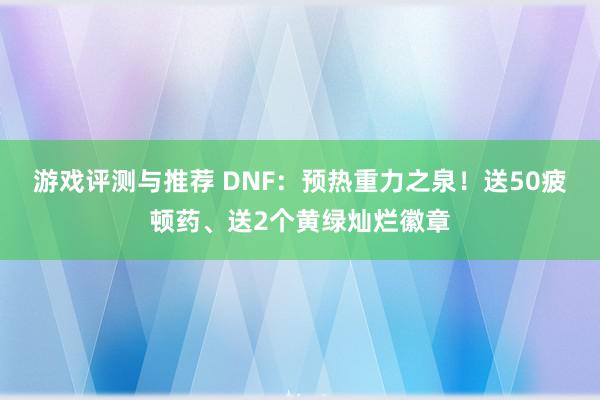 游戏评测与推荐 DNF：预热重力之泉！送50疲顿药、送2个黄绿灿烂徽章